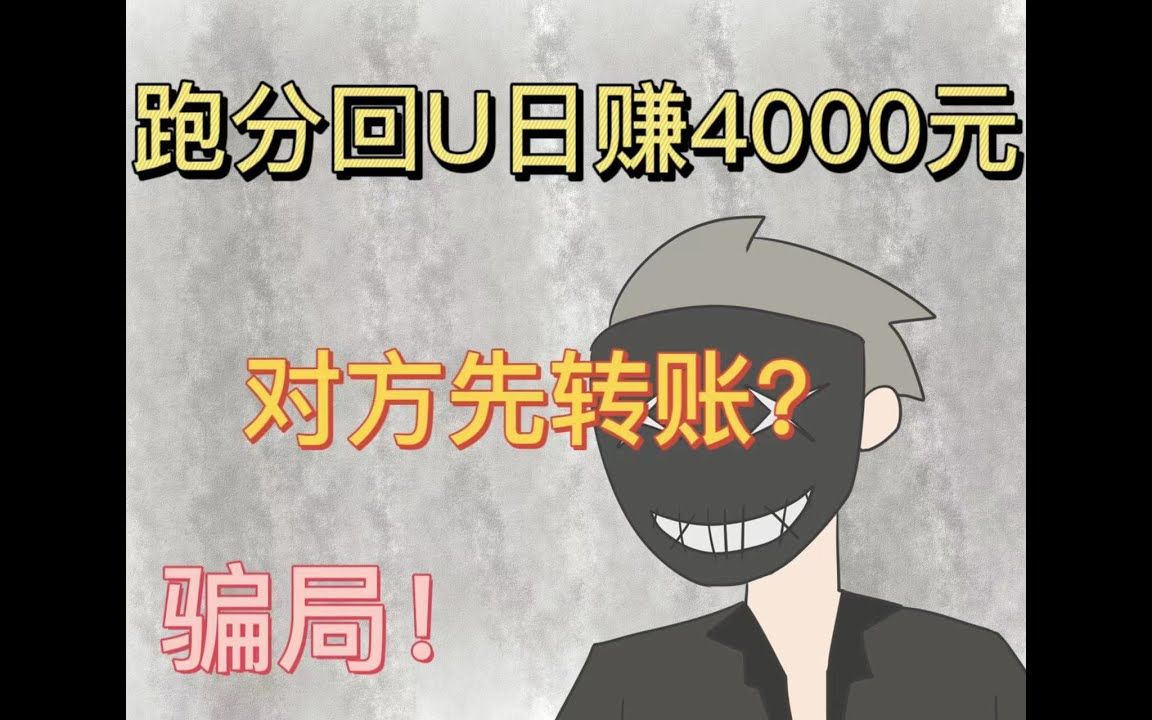 跑分回U日赚4000元

对方先转账?

骗局!